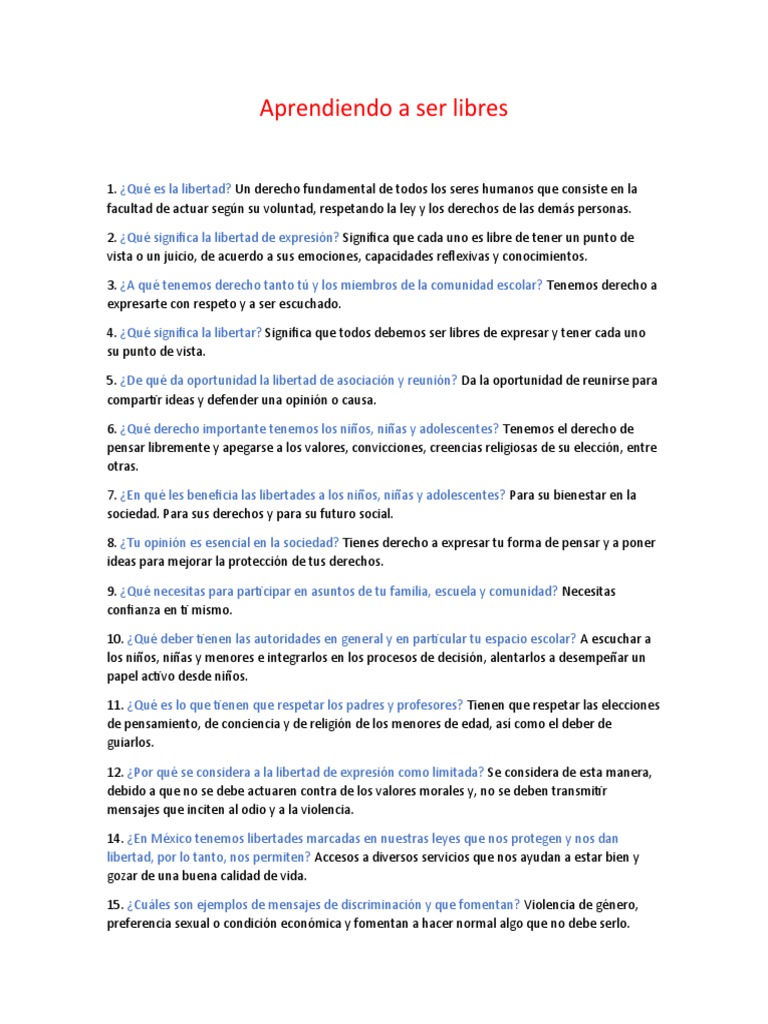 Aprendiendo a ser libres

1. ¿Qué es la libertad? Un derecho fundamental de todos los seres humanos que consiste en la facultad de actuar según su voluntad, respetando la ley y los derechos de las demás personas.

2. ¿Qué significa la libertad de expresión? Significa que cada uno es libre de tener un punto de vista o un juicio, de acuerdo a sus emociones, capacidades reflexivas y conocimientos.

3. ¿A qué tenemos derecho tanto tú y los miembros de la comunidad escolar? Tenemos derecho a expresarte con respeto y a ser escuchado.

4. ¿Qué significa la libertar? Significa que todos debemos ser libres de expresar y tener cada uno su punto de vista.

5. ¿De qué da oportunidad la libertad de asociación y reunión? Da la oportunidad de reunirse para compartir ideas y defender una opinión o causa.

6. ¿Qué derecho importante tenemos los niños, niñas y adolescentes? Tenemos el derecho de pensar libremente y apegarse a los valores, convicciones, creencias religiosas de su elección, entre otras.

7. ¿En qué les beneficia las libertades a los niños, niñas y adolescentes? Para su bienestar en la sociedad. Para sus derechos y para su futuro social.

8. ¿Tu opinión es esencial en la sociedad? Tienes derecho a expresar tu forma de pensar y a poner ideas para mejorar la protección de tus derechos.

9. ¿Qué necesitas para participar en asuntos de tu familia, escuela y comunidad? Necesitas confianza en ti mismo.

10. ¿Qué deber tienen las autoridades en general y en particular tu espacio escolar? A escuchar a los niños, niñas y menores e integrarlos en los procesos de decisión, alentarlos a desempeñar un papel activo desde niños.

11. ¿Qué es lo que tienen que respetar los padres y profesores? Tienen que respetar las elecciones de pensamiento, de conciencia y de religión de los menores de edad, así como el deber de guiarlos.

12. ¿Por qué se considera a la libertad de expresión como limitada? Se considera de esta manera, debido a que no se debe actuaren contra de los valores morales y, no se deben transmitir mensajes que inciten al odio y a la violencia.

14. ¿En México tenemos libertades marcadas en nuestras leyes que nos protegen y nos dan libertad, por lo tanto, nos permiten? Accesos a diversos servicios que nos ayudan a estar bien y gozar de una buena calidad de vida.

15. ¿Cuáles son ejemplos de mensajes de discriminación y que fomentan? Violencia de género, preferencia sexual o condición económica y fomentan a hacer normal algo que no debe serlo.